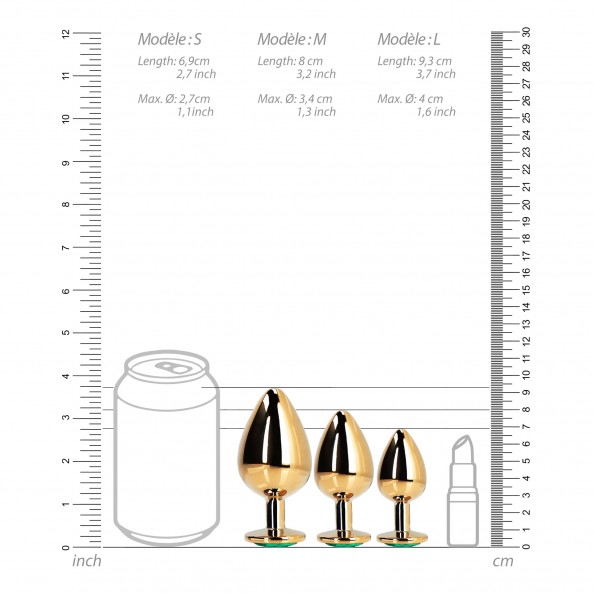 Modèle : S
Length: 6,9cm
2,7 inch
Max. Ø: 2,7cm
1,1inch

Modèle : M
Length: 8 cm
3,2 inch
Max. Ø: 3,4 cm
1,3 inch

Modèle : L
Length: 9,3 cm
3,7 inch
Max. Ø: 4 cm
1,6 inch

12 11 10 9 8 7 6 5 4 3 2 1 0
inch

30 29 28 27 26 25 24 23 22 21 20 19 18 17 16 15 14 13 12 11 10 9 8 7 6 5 4 3 2 1 0
cm